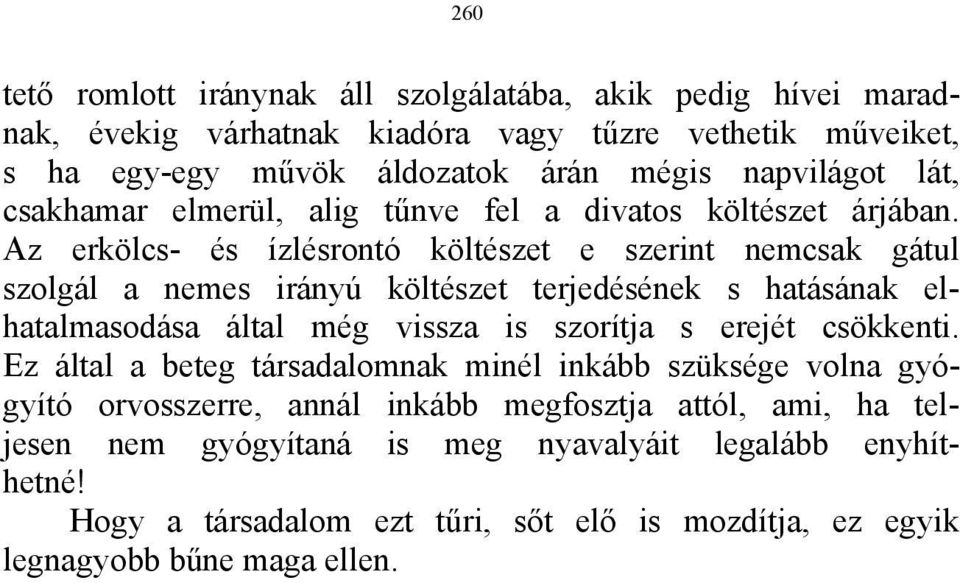 260

tető romlott iránynak áll szolgálatába, akik pedig hívei maradnak, évekig várhatnak kiadóra vagy tűzre vethetik műveiket, s ha egy-egy művök áldozatok árán mégis napvilágot lát, csakhamar elmerül, alig tűnve fel a divatos költészet árjában. Az erkölcs- és ízlésrontó költészet e szerint nemcsak gátul szolgál a nemes irányú költészet terjedésének s hatásának elhatalmasodása által még vissza is szorítja s erejét csökkenti. Ez által a beteg társadalomnak minél inkább szüksége volna gyógyító orvosszerre, annál inkább megfosztja attól, ami, ha teljesen nem gyógyítaná is meg nyavalyáit legalább enyhíthetné!

Hogy a társadalom ezt tűri, sőt elő is mozdítja, ez egyik legnagyobb bűne maga ellen.